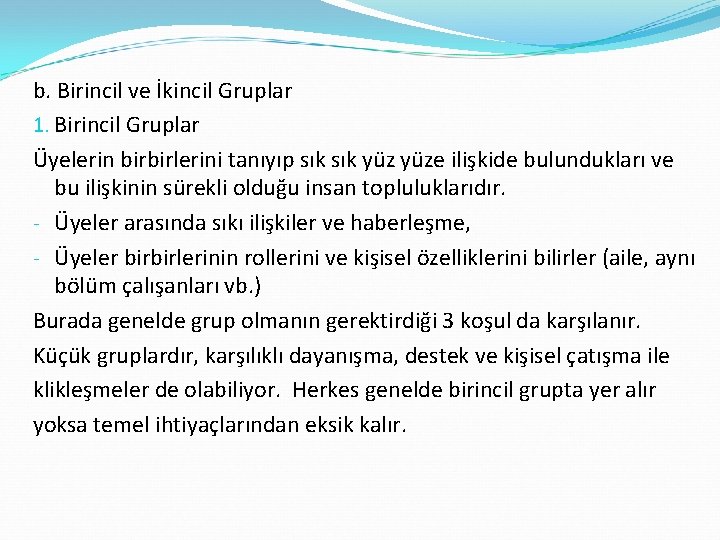 b. Birincil ve İkincil Gruplar

1. Birincil Gruplar

Üyelerin birbirlerini tanıyıp sık sık yüz yüze ilişkide bulundukları ve bu ilişkinin sürekli olduğu insan topluluklarıdır.

- Üyeler arasında sıkı ilişkiler ve haberleşme,
- Üyeler birbirlerinin rollerini ve kişisel özelliklerini bilirler (aile, aynı bölüm çalışanları vb.)

Burada genelde grup olmanın gerektirdiği 3 koşul da karşılanır.

Küçük gruplardır, karşılıklı dayanışma, destek ve kişisel çatışma ile klikleşmeler de olabiliyor. Herkes genelde birincil grupta yer alır yoksa temel ihtiyaçlarından eksik kalır.